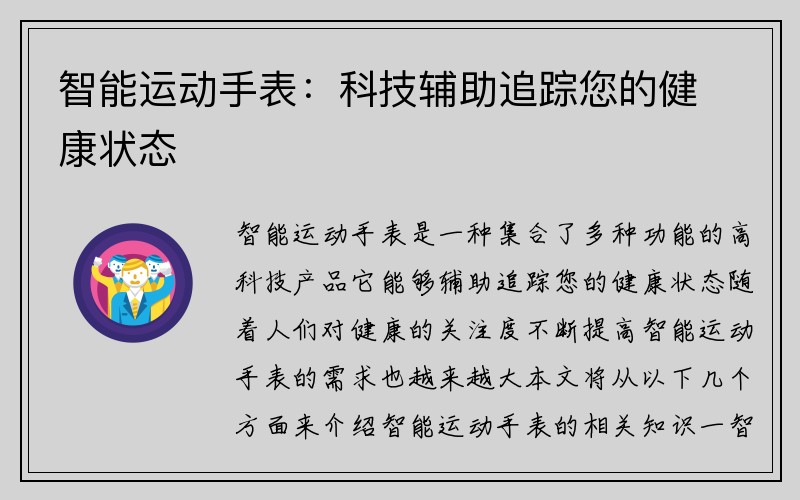 智能运动手表：科技辅助追踪您的健康状态

智能运动手表是一种集合了多种功能的高科技产品它能够辅助追踪您的健康状态随着人们对健康的关注度不断提高智能运动手表的需求也越来越大本文将从以下几个方面来介绍智能运动手表的相关知识一智